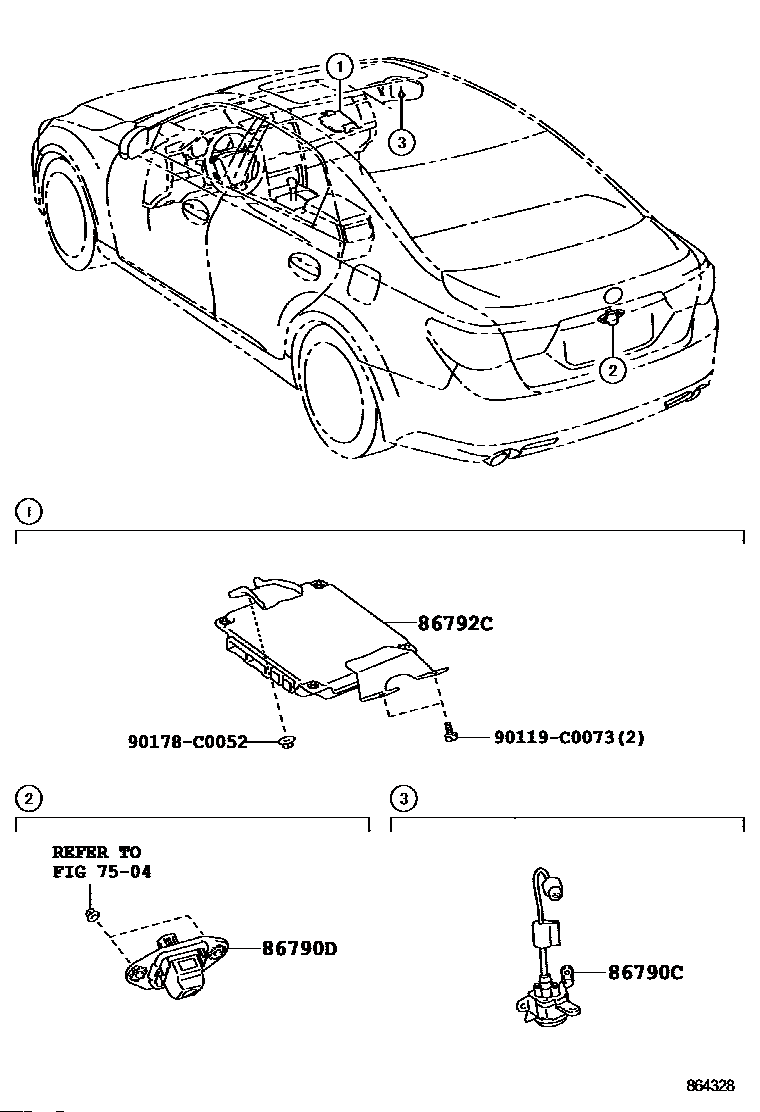 1
3
2

1

86792C
90178-C0052
90119-C0073(2)

2

REFER TO
FIG 75-04
86790D

3

86790C

864328